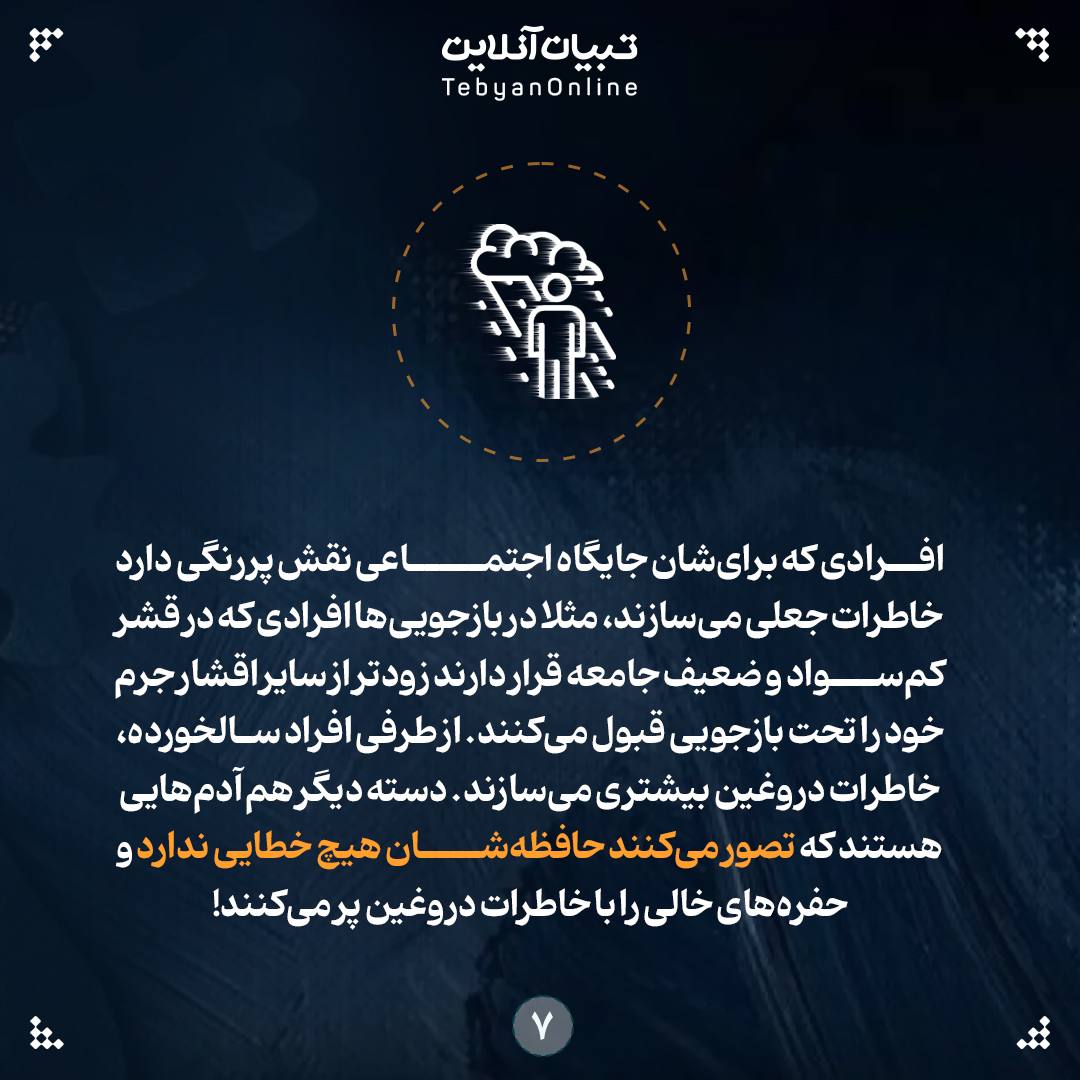 تبیان آنلاین
TebyanOnline

افرادی که برای‌شان جایگاه اجتماعی نقش پررنگی دارد خاطرات جعلی می‌سازند، مثلا در بازجویی‌ها افرادی که در قشر کم‌سواد و ضعیف جامعه قرار دارند زودتر از سایر اقشار جرم خود را تحت بازجویی قبول می‌کنند. از طرفی افراد سالخورده، خاطرات دروغین بیشتری می‌سازند. دسته دیگر هم آدم‌هایی هستند که تصور می‌کنند حافظه‌شان هیچ خطایی ندارد و حفره‌های خالی را با خاطرات دروغین پر می‌کنند!

۷